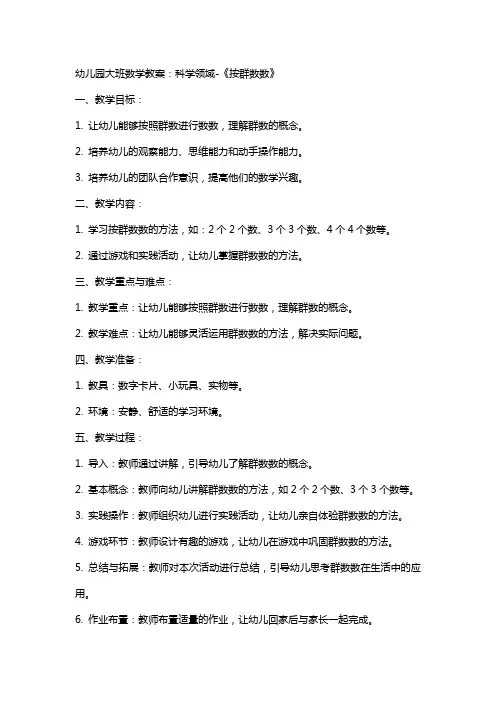 幼儿园大班数学教案：科学领域-《按群数数》

一、教学目标：

1. 让幼儿能够按照群数进行数数，理解群数的概念。

2. 培养幼儿的观察能力、思维能力和动手操作能力。

3. 培养幼儿的团队合作意识，提高他们的数学兴趣。

二、教学内容：

1. 学习按群数数的方法，如：2 个 2 个数、3 个 3 个数、4 个 4 个数等。

2. 通过游戏和实践活动，让幼儿掌握群数数的方法。

三、教学重点与难点：

1. 教学重点：让幼儿能够按照群数进行数数，理解群数的概念。

2. 教学难点：让幼儿能够灵活运用群数数的方法，解决实际问题。

四、教学准备：

1. 教具：数字卡片、小玩具、实物等。

2. 环境：安静、舒适的学习环境。

五、教学过程：

1. 导入：教师通过讲解，引导幼儿了解群数数的概念。

2. 基本概念：教师向幼儿讲解群数数的方法，如 2 个 2 个数、3 个 3 个数等。

3. 实践操作：教师组织幼儿进行实践活动，让幼儿亲自体验群数数的方法。

4. 游戏环节：教师设计有趣的游戏，让幼儿在游戏中巩固群数数的方法。

5. 总结与拓展：教师对本次活动进行总结，引导幼儿思考群数数在生活中的应用。

6. 作业布置：教师布置适量的作业，让幼儿回家后与家长一起完成。